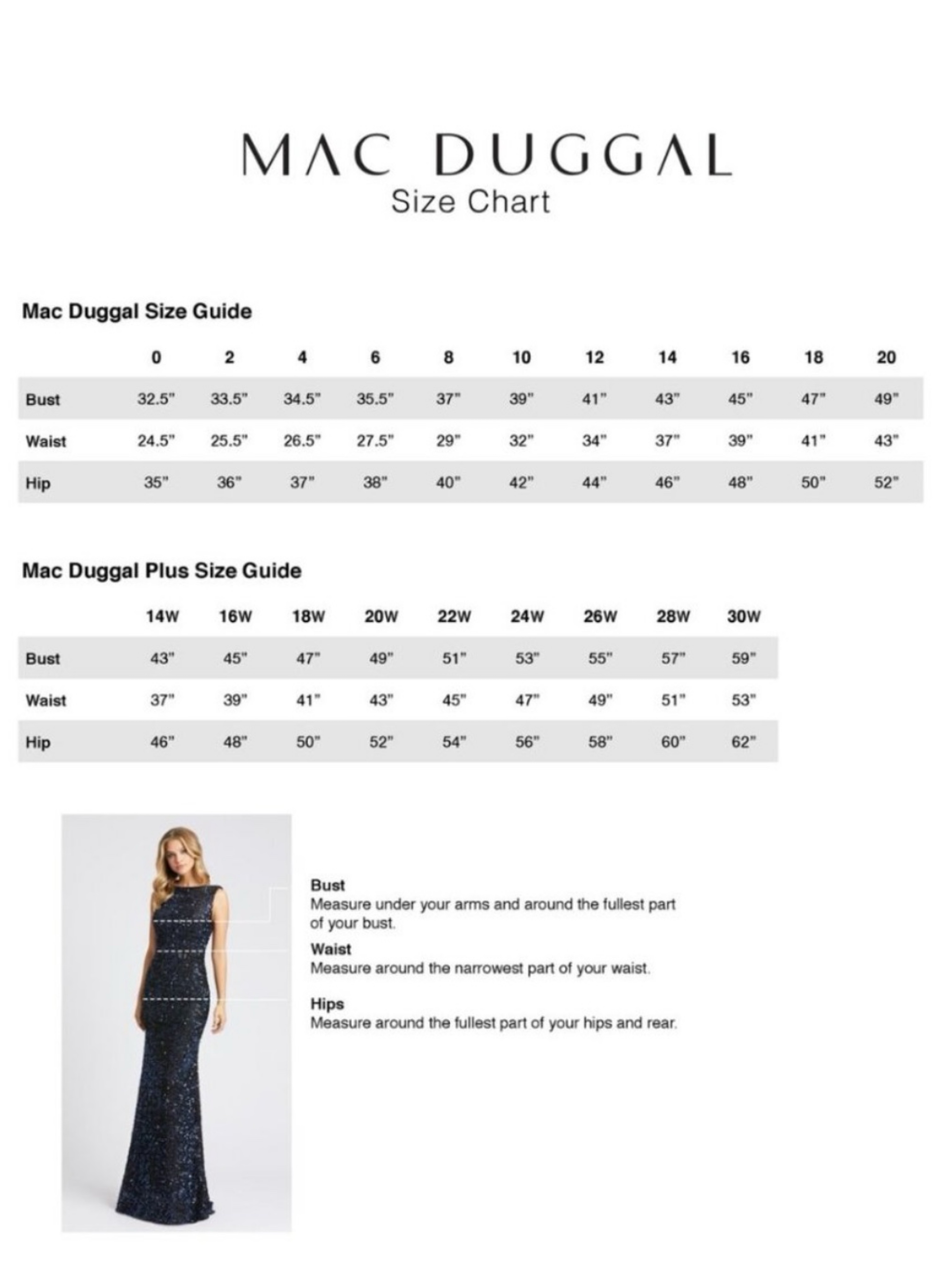 MAC DUGGAL
Size Chart

Mac Duggal Size Guide

| | 0 | 2 | 4 | 6 | 8 | 10 | 12 | 14 | 16 | 18 | 20 |
|---|---|---|---|---|---|---|---|---|---|---|---|
| Bust | 32.5" | 33.5" | 34.5" | 35.5" | 37" | 39" | 41" | 43" | 45" | 47" | 49" |
| Waist | 24.5" | 25.5" | 26.5" | 27.5" | 29" | 32" | 34" | 37" | 39" | 41" | 43" |
| Hip | 35" | 36" | 37" | 38" | 40" | 42" | 44" | 46" | 48" | 50" | 52" |

Mac Duggal Plus Size Guide

| | 14W | 16W | 18W | 20W | 22W | 24W | 26W | 28W | 30W |
|---|---|---|---|---|---|---|---|---|---|
| Bust | 43" | 45" | 47" | 49" | 51" | 53" | 55" | 57" | 59" |
| Waist | 37" | 39" | 41" | 43" | 45" | 47" | 49" | 51" | 53" |
| Hip | 46" | 48" | 50" | 52" | 54" | 56" | 58" | 60" | 62" |

Bust
Measure under your arms and around the fullest part of your bust.

Waist
Measure around the narrowest part of your waist.

Hips
Measure around the fullest part of your hips and rear.